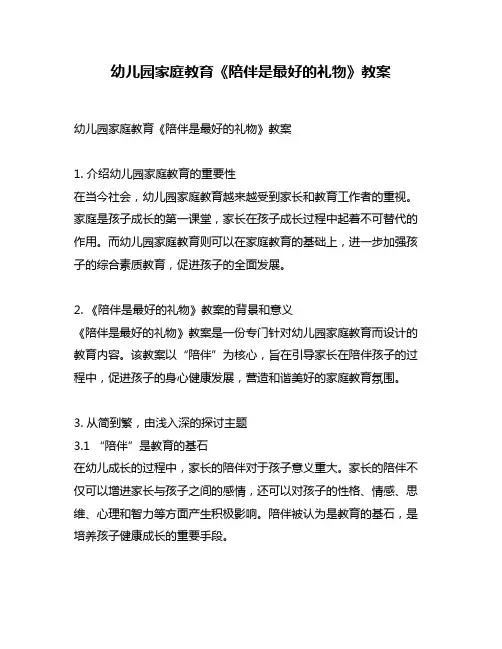 幼儿园家庭教育《陪伴是最好的礼物》教案

幼儿园家庭教育《陪伴是最好的礼物》教案

1. 介绍幼儿园家庭教育的重要性
在当今社会，幼儿园家庭教育越来越受到家长和教育工作者的重视。家庭是孩子成长的第一课堂，家长在孩子成长过程中起着不可替代的作用。而幼儿园家庭教育则可以在家庭教育的基础上，进一步加强孩子的综合素质教育，促进孩子的全面发展。

2. 《陪伴是最好的礼物》教案的背景和意义
《陪伴是最好的礼物》教案是一份专门针对幼儿园家庭教育而设计的教育内容。该教案以“陪伴”为核心，旨在引导家长在陪伴孩子的过程中，促进孩子的身心健康发展，营造和谐美好的家庭教育氛围。

3. 从简到繁，由浅入深的探讨主题
3.1 “陪伴”是教育的基石
在幼儿成长的过程中，家长的陪伴对于孩子意义重大。家长的陪伴不仅可以增进家长与孩子之间的感情，还可以对孩子的性格、情感、思维、心理和智力等方面产生积极影响。陪伴被认为是教育的基石，是培养孩子健康成长的重要手段。